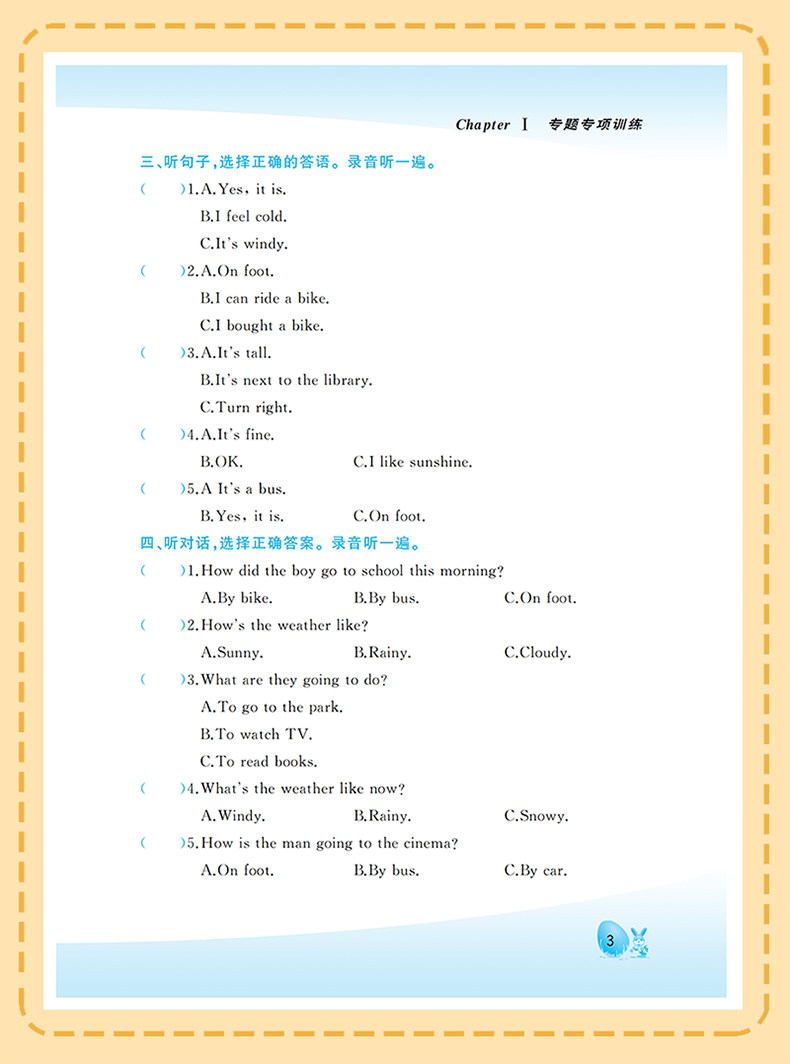 Chapter Ⅰ 专题专项训练

三、听句子,选择正确的答语。录音听一遍。

(　　)1.A.Yes, it is.
B.I feel cold.
C.It's windy.

(　　)2.A.On foot.
B.I can ride a bike.
C.I bought a bike.

(　　)3.A.It's tall.
B.It's next to the library.
C.Turn right.

(　　)4.A.It's fine.
B.OK.　　C.I like sunshine.

(　　)5.A It's a bus.
B.Yes, it is.　　C.On foot.

四、听对话,选择正确答案。录音听一遍。

(　　)1.How did the boy go to school this morning?
A.By bike.　　B.By bus.　　C.On foot.

(　　)2.How's the weather like?
A.Sunny.　　B.Rainy.　　C.Cloudy.

(　　)3.What are they going to do?
A.To go to the park.
B.To watch TV.
C.To read books.

(　　)4.What's the weather like now?
A.Windy.　　B.Rainy.　　C.Snowy.

(　　)5.How is the man going to the cinema?
A.On foot.　　B.By bus.　　C.By car.

3